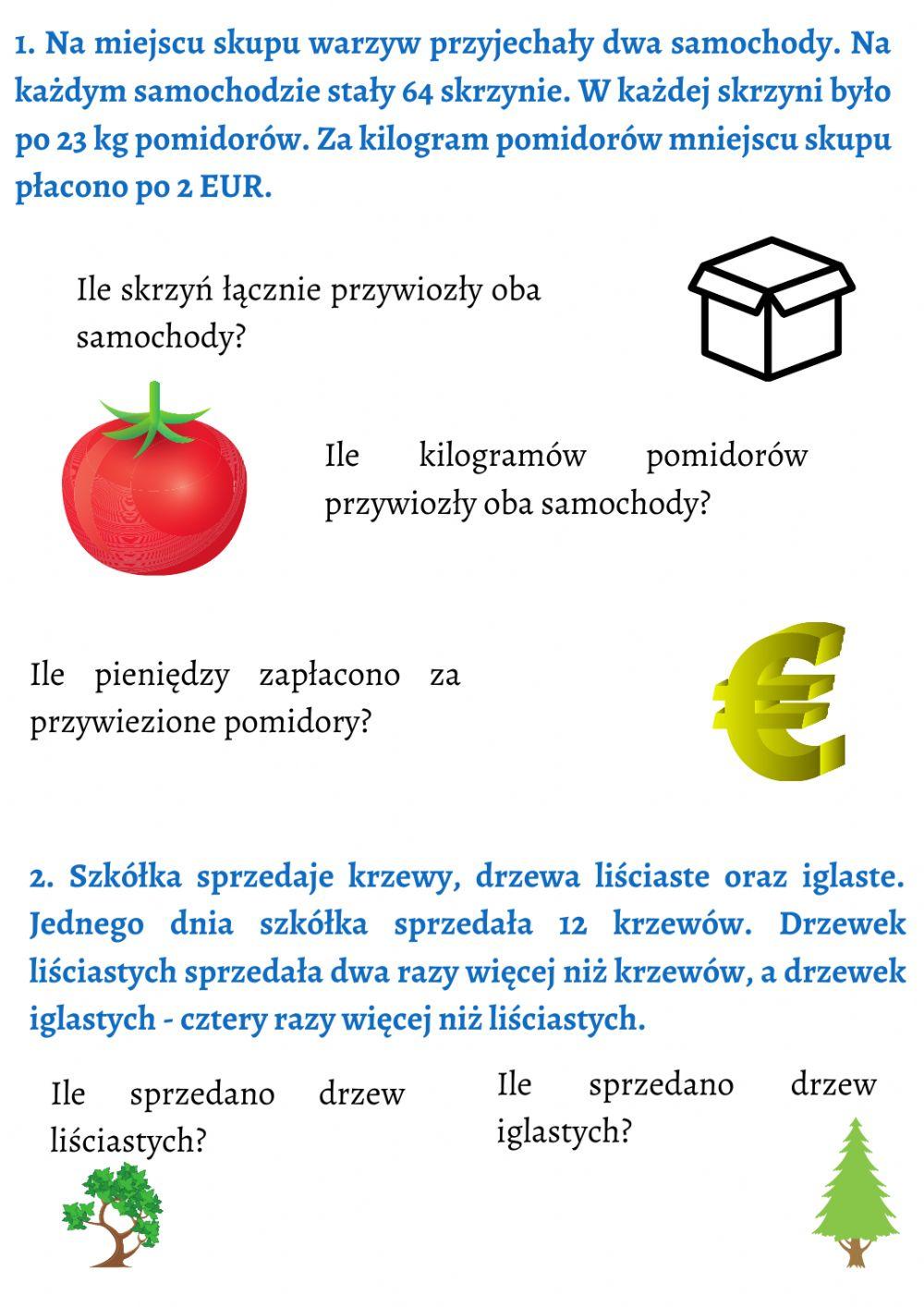 1. Na miejscu skupu warzyw przyjechały dwa samochody. Na każdym samochodzie stały 64 skrzynie. W każdej skrzyni było po 23 kg pomidorów. Za kilogram pomidorów mniejscu skupu płacono po 2 EUR.

Ile skrzyń łącznie przywiozły oba samochody?

Ile kilogramów pomidorów przywiozły oba samochody?

Ile pieniędzy zapłacono za przywiezione pomidory?

2. Szkółka sprzedaje krzewy, drzewa liściaste oraz iglaste. Jednego dnia szkółka sprzedała 12 krzewów. Drzewek liściastych sprzedała dwa razy więcej niż krzewów, a drzewek iglastych - cztery razy więcej niż liściastych.

Ile sprzedano drzew liściastych?

Ile sprzedano drzew iglastych?